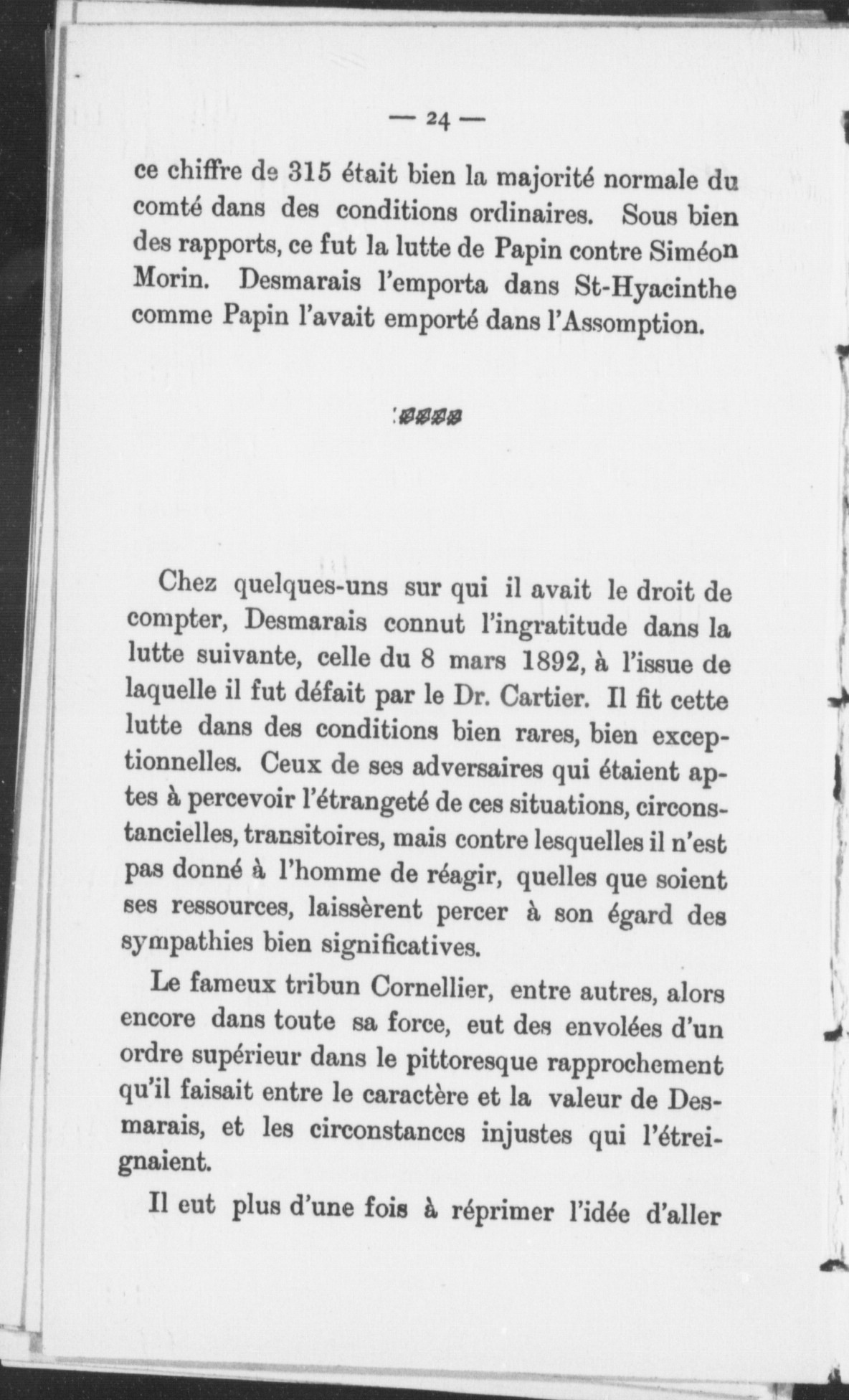 — 24 —

ce chiffre de 315 était bien la majorité normale du comté dans des conditions ordinaires. Sous bien des rapports, ce fut la lutte de Papin contre Siméon Morin. Desmarais l'emporta dans St-Hyacinthe comme Papin l'avait emporté dans l'Assomption.

Chez quelques-uns sur qui il avait le droit de compter, Desmarais connut l'ingratitude dans la lutte suivante, celle du 8 mars 1892, à l'issue de laquelle il fut défait par le Dr. Cartier. Il fit cette lutte dans des conditions bien rares, bien exceptionnelles. Ceux de ses adversaires qui étaient aptes à percevoir l'étrangeté de ces situations, circonstancielles, transitoires, mais contre lesquelles il n'est pas donné à l'homme de réagir, quelles que soient ses ressources, laissèrent percer à son égard des sympathies bien significatives.

Le fameux tribun Cornellier, entre autres, alors encore dans toute sa force, eut des envolées d'un ordre supérieur dans le pittoresque rapprochement qu'il faisait entre le caractère et la valeur de Desmarais, et les circonstances injustes qui l'étreignaient.

Il eut plus d'une fois à réprimer l'idée d'aller